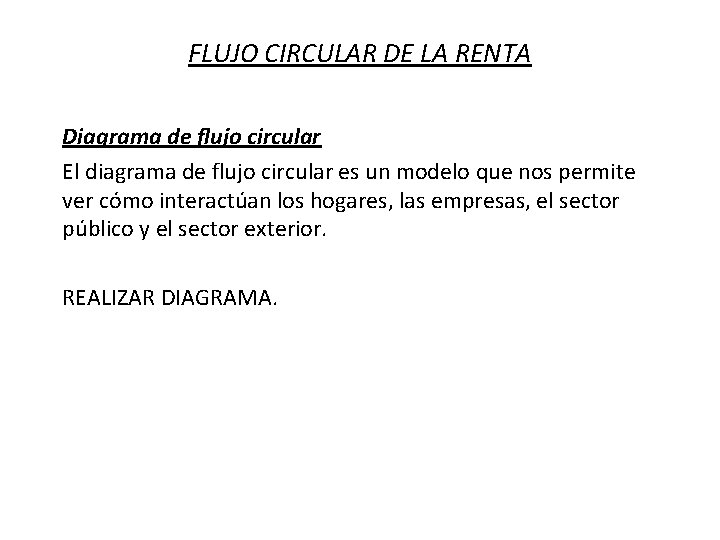 FLUJO CIRCULAR DE LA RENTA

Diagrama de flujo circular

El diagrama de flujo circular es un modelo que nos permite ver cómo interactúan los hogares, las empresas, el sector público y el sector exterior.

REALIZAR DIAGRAMA.